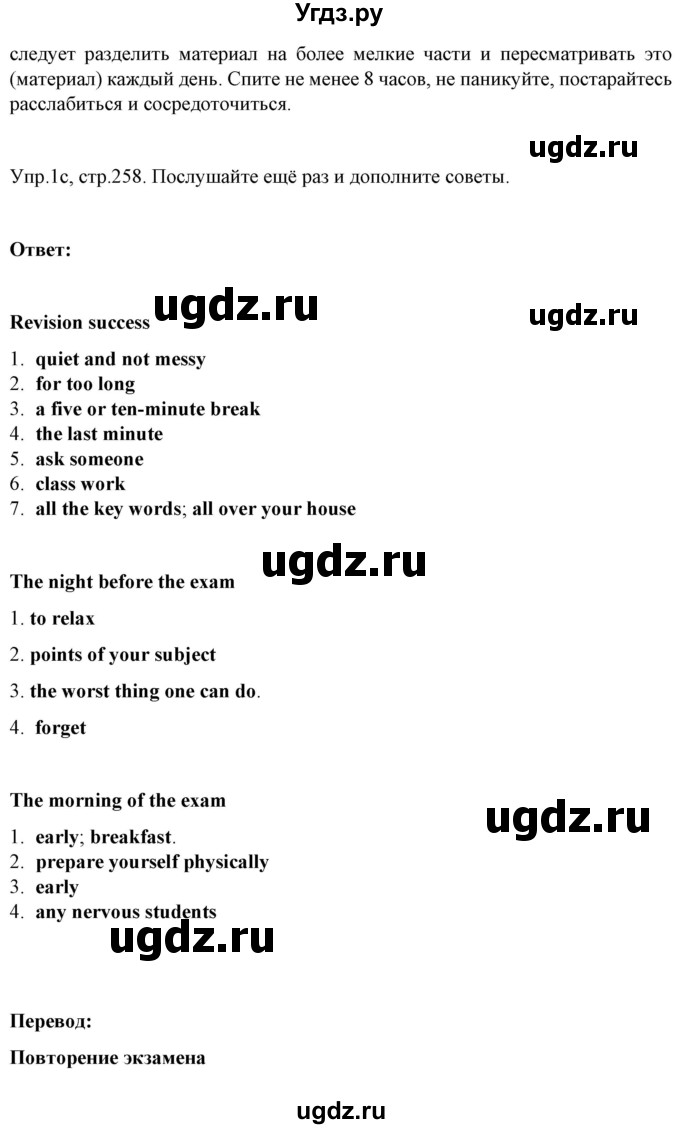 Угдз.ру

следует разделить материал на более мелкие части и пересматривать это (материал) каждый день. Спите не менее 8 часов, не паникуйте, постарайтесь расслабиться и сосредоточиться.

ugdz.ru

Упр.1с, стр.258. Послушайте ещё раз и дополните советы.

Ответ:

Revision success ugdz.ru ugdz.ru

1. quiet and not messy
2. for too long
3. a five or ten-minute break
4. the last minute
5. ask someone
6. class work
7. all the key words; all over your house

ugdz.ru

The night before the exam

1. to relax
2. points of your subject
3. the worst thing one can do.
4. forget

The morning of the exam

ugdz.ru

1. early; breakfast.
2. prepare yourself physically
3. early
4. any nervous students

ugdz.ru

Перевод:

Повторение экзамена

ugdz.ru